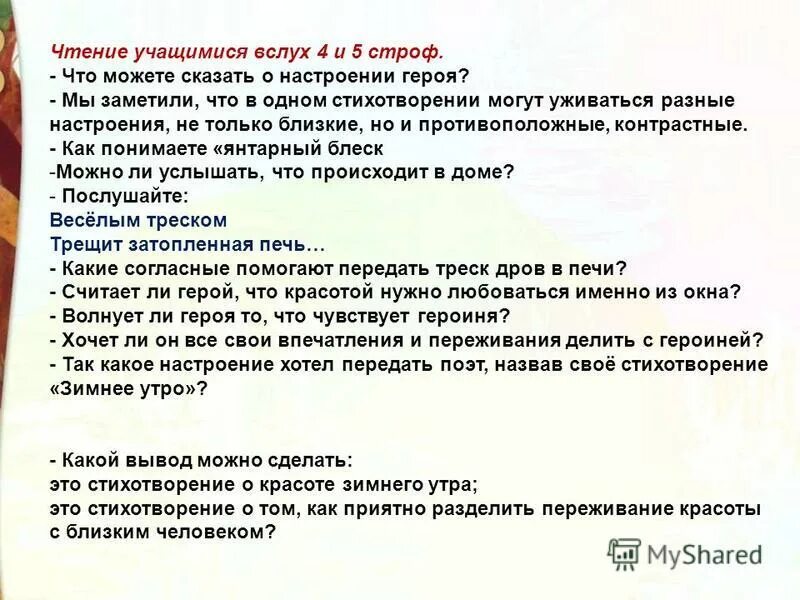 Чтение учащимися вслух 4 и 5 строф.
- Что можете сказать о настроении героя?
- Мы заметили, что в одном стихотворении могут уживаться разные настроения, не только близкие, но и противоположные, контрастные.
- Как понимаете «янтарный блеск
-Можно ли услышать, что происходит в доме?
- Послушайте:
Весёлым треском
Трещит затопленная печь…
- Какие согласные помогают передать треск дров в печи?
- Считает ли герой, что красотой нужно любоваться именно из окна?
- Волнует ли героя то, что чувствует героиня?
- Хочет ли он все свои впечатления и переживания делить с героиней?
- Так какое настроение хотел передать поэт, назвав своё стихотворение «Зимнее утро»?

- Какой вывод можно сделать:
это стихотворение о красоте зимнего утра;
это стихотворение о том, как приятно разделить переживание красоты с близким человеком?

MyShared